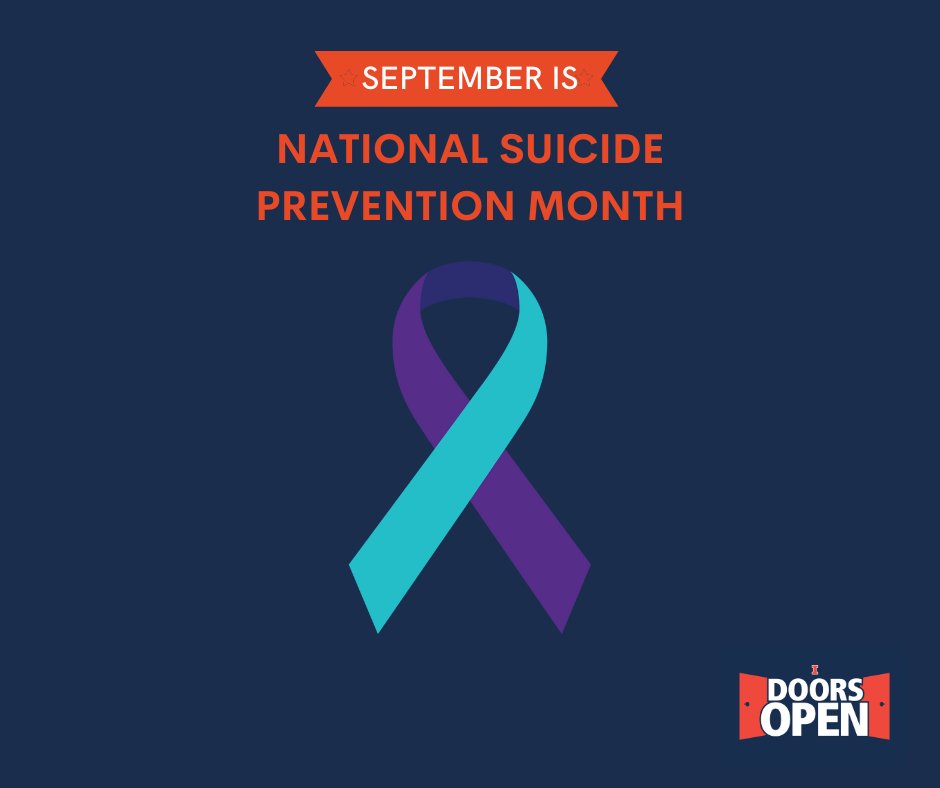 SEPTEMBER IS

NATIONAL SUICIDE PREVENTION MONTH

I
DOORS
OPEN